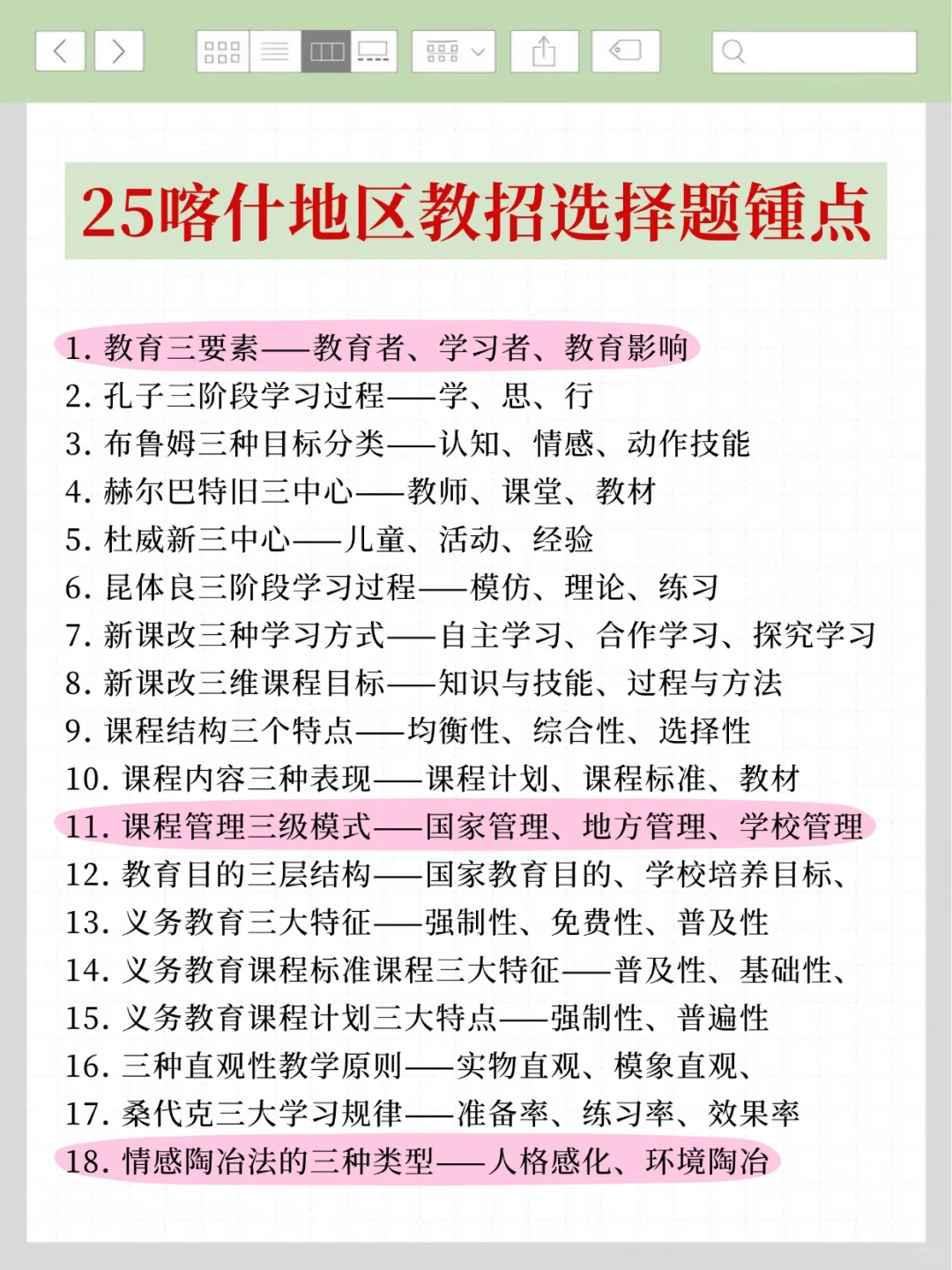 25喀什地区教招选择题锤点

1. 教育三要素——教育者、学习者、教育影响
2. 孔子三阶段学习过程——学、思、行
3. 布鲁姆三种目标分类——认知、情感、动作技能
4. 赫尔巴特旧三中心——教师、课堂、教材
5. 杜威新三中心——儿童、活动、经验
6. 昆体良三阶段学习过程——模仿、理论、练习
7. 新课改三种学习方式——自主学习、合作学习、探究学习
8. 新课改三维课程目标——知识与技能、过程与方法
9. 课程结构三个特点——均衡性、综合性、选择性
10. 课程内容三种表现——课程计划、课程标准、教材
11. 课程管理三级模式——国家管理、地方管理、学校管理
12. 教育目的三层结构——国家教育目的、学校培养目标、
13. 义务教育三大特征——强制性、免费性、普及性
14. 义务教育课程标准课程三大特征——普及性、基础性、
15. 义务教育课程计划三大特点——强制性、普遍性
16. 三种直观性教学原则——实物直观、模象直观、
17. 桑代克三大学习规律——准备率、练习率、效果率
18. 情感陶冶法的三种类型——人格感化、环境陶冶